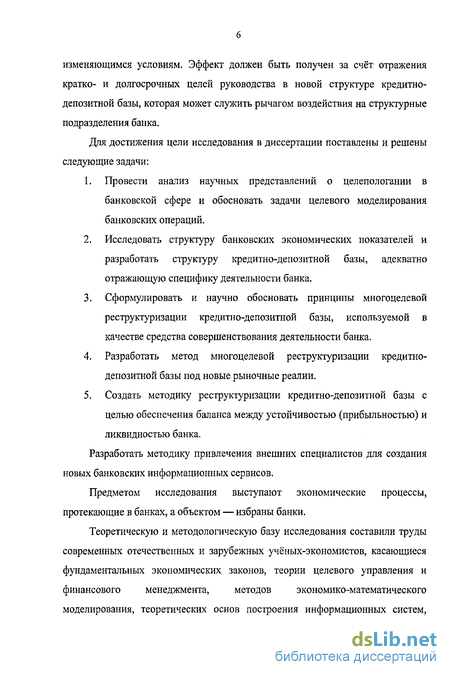 6

изменяющимся условиям. Эффект должен быть получен за счёт отражения кратко- и долгосрочных целей руководства в новой структуре кредитно-депозитной базы, которая может служить рычагом воздействия на структурные подразделения банка.

Для достижения цели исследования в диссертации поставлены и решены следующие задачи:

1. Провести анализ научных представлений о целепологании в банковской сфере и обосновать задачи целевого моделирования банковских операций.
2. Исследовать структуру банковских экономических показателей и разработать структуру кредитно-депозитной базы, адекватно отражающую специфику деятельности банка.
3. Сформулировать и научно обосновать принципы многоцелевой реструктуризации кредитно-депозитной базы, используемой в качестве средства совершенствования деятельности банка.
4. Разработать метод многоцелевой реструктуризации кредитно-депозитной базы под новые рыночные реалии.
5. Создать методику реструктуризации кредитно-депозитной базы с целью обеспечения баланса между устойчивостью (прибыльностью) и ликвидностью банка.

Разработать методику привлечения внешних специалистов для создания новых банковских информационных сервисов.

Предметом исследования выступают экономические процессы, протекающие в банках, а объектом — избраны банки.

Теоретическую и методологическую базу исследования составили труды современных отечественных и зарубежных учёных-экономистов, касающиеся фундаментальных экономических законов, теории целевого управления и финансового менеджмента, методов экономико-математического моделирования, теоретических основ построения информационных систем,

dsLib.net
библиотека диссертаций